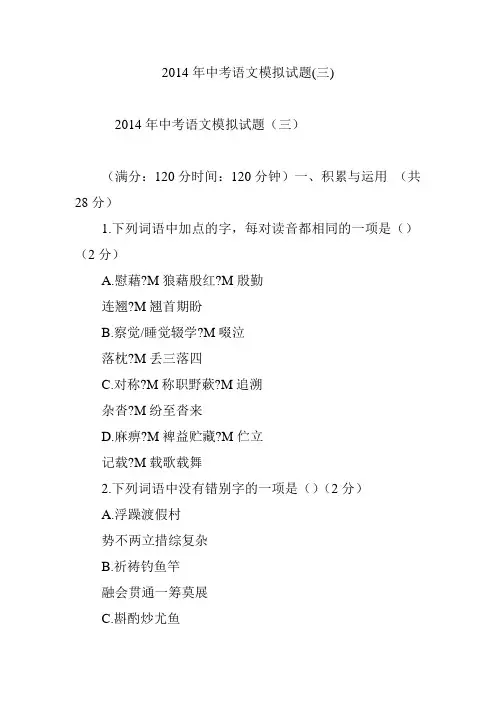 2014 年中考语文模拟试题(三)

2014 年中考语文模拟试题（三）

（满分：120 分时间：120 分钟）一、积累与运用 （共 28 分）

1.下列词语中加点的字，每对读音都相同的一项是（）（2 分）

A.慰藉?M 狼藉殷红?M 殷勤

连翘?M 翘首期盼

B.察觉/睡觉辍学?M 啜泣

落枕?M 丢三落四

C.对称?M 称职野蔌?M 追溯

杂沓?M 纷至沓来

D.麻痹?M 裨益贮藏?M 伫立

记载?M 载歌载舞

2.下列词语中没有错别字的一项是（）（2 分）

A.浮躁渡假村

势不两立措综复杂

B.祈祷钓鱼竿

融会贯通一筹莫展

C.斟酌炒尤鱼